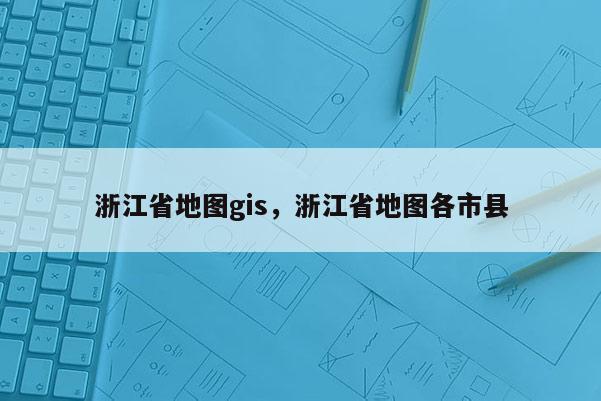 浙江省地图gis，浙江省地图各市县